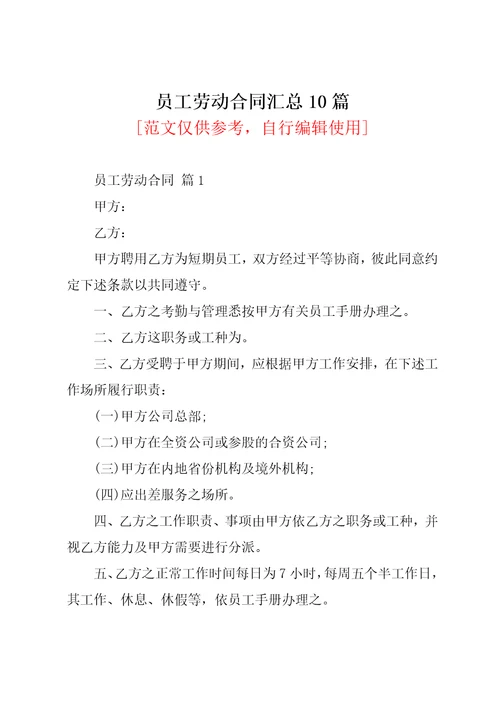 员工劳动合同汇总 10 篇

[范文仅供参考，自行编辑使用]

员工劳动合同 篇 1

甲方：

乙方：

甲方聘用乙方为短期员工，双方经过平等协商，彼此同意约定下述条款以共同遵守。

一、乙方之考勤与管理悉按甲方有关员工手册办理之。

二、乙方这职务或工种为。

三、乙方受聘于甲方期间，应根据甲方工作安排，在下述工作场所履行职责：

(一)甲方公司总部；

(二)甲方在全资公司或参股的合资公司；

(三)甲方在内地省份机构及境外机构；

(四)应出差服务之场所。

四、乙方之工作职责、事项由甲方依乙方之职务或工种，并视乙方能力及甲方需要进行分派。

五、乙方之正常工作时间每日为 7 小时，每周五个半工作日，其工作、休息、休假等，依员工手册办理之。